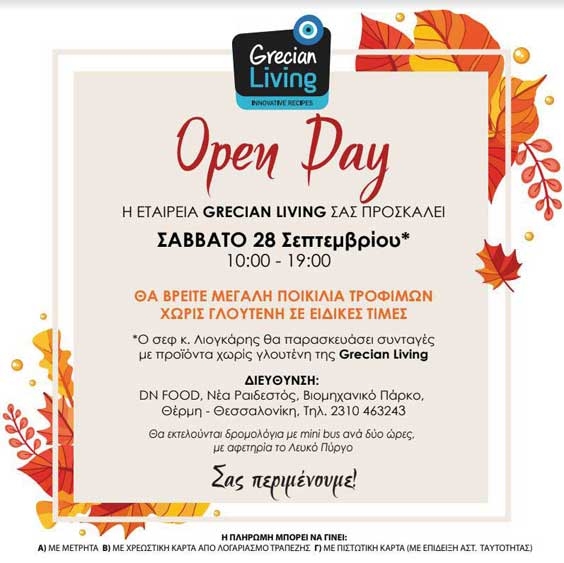 Grecian Living
INNOVATIVE RECIPES

Open Day

Η ΕΤΑΙΡΕΙΑ GRECIAN LIVING ΣΑΣ ΠΡΟΣΚΑΛΕΙ

ΣΑΒΒΑΤΟ 28 Σεπτεμβρίου*
10:00 - 19:00

ΘΑ ΒΡΕΙΤΕ ΜΕΓΑΛΗ ΠΟΙΚΙΛΙΑ ΤΡΟΦΙΜΩΝ ΧΩΡΙΣ ΓΛΟΥΤΕΝΗ ΣΕ ΕΙΔΙΚΕΣ ΤΙΜΕΣ

*Ο σεφ κ. Λιογκάρης θα παρασκευάσει συνταγές με προϊόντα χωρίς γλουτένη της Grecian Living

ΔΙΕΥΘΥΝΣΗ:
DN FOOD, Νέα Ραιδεστός, Βιομηχανικό Πάρκο, Θέρμη - Θεσσαλονίκη, Τηλ. 2310 463243

Θα εκτελούνται δρομολόγια με mini bus ανά δύο ώρες, με αφετηρία το Λευκό Πύργο

Σας περιμένουμε!

Η ΠΛΗΡΩΜΗ ΜΠΟΡΕΙ ΝΑ ΓΙΝΕΙ:
Α) ΜΕ ΜΕΤΡΗΤΑ Β) ΜΕ ΧΡΕΩΣΤΙΚΗ ΚΑΡΤΑ ΑΠΟ ΛΟΓΑΡΙΑΣΜΟ ΤΡΑΠΕΖΗΣ Γ) ΜΕ ΠΙΣΤΩΤΙΚΗ ΚΑΡΤΑ (ΜΕ ΕΠΙΔΕΙΞΗ ΑΣΤ. ΤΑΥΤΟΤΗΤΑΣ)